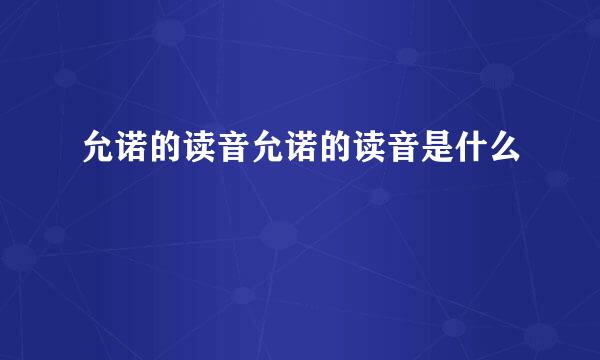 允诺的读音允诺的读音是什么